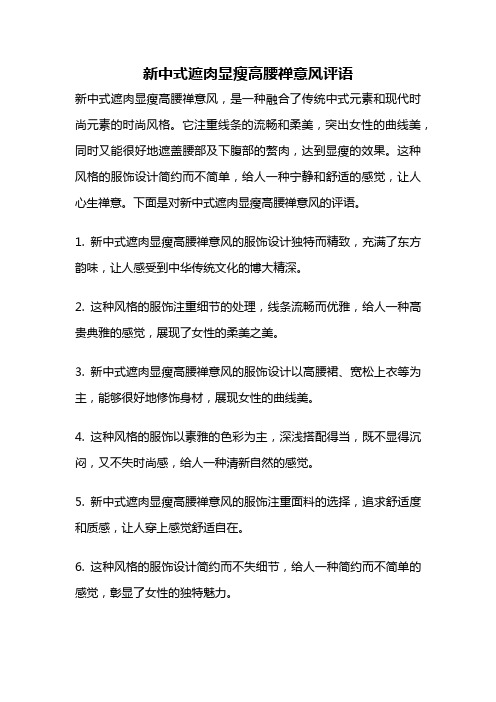 新中式遮肉显瘦高腰禅意风评语

新中式遮肉显瘦高腰禅意风，是一种融合了传统中式元素和现代时尚元素的时尚风格。它注重线条的流畅和柔美，突出女性的曲线美，同时又能很好地遮盖腰部及下腹部的赘肉，达到显瘦的效果。这种风格的服饰设计简约而不简单，给人一种宁静和舒适的感觉，让人心生禅意。下面是对新中式遮肉显瘦高腰禅意风的评语。

1. 新中式遮肉显瘦高腰禅意风的服饰设计独特而精致，充满了东方韵味，让人感受到中华传统文化的博大精深。

2. 这种风格的服饰注重细节的处理，线条流畅而优雅，给人一种高贵典雅的感觉，展现了女性的柔美之美。

3. 新中式遮肉显瘦高腰禅意风的服饰设计以高腰裙、宽松上衣等为主，能够很好地修饰身材，展现女性的曲线美。

4. 这种风格的服饰以素雅的色彩为主，深浅搭配得当，既不显得沉闷，又不失时尚感，给人一种清新自然的感觉。

5. 新中式遮肉显瘦高腰禅意风的服饰注重面料的选择，追求舒适度和质感，让人穿上感觉舒适自在。

6. 这种风格的服饰设计简约而不失细节，给人一种简约而不简单的感觉，彰显了女性的独特魅力。